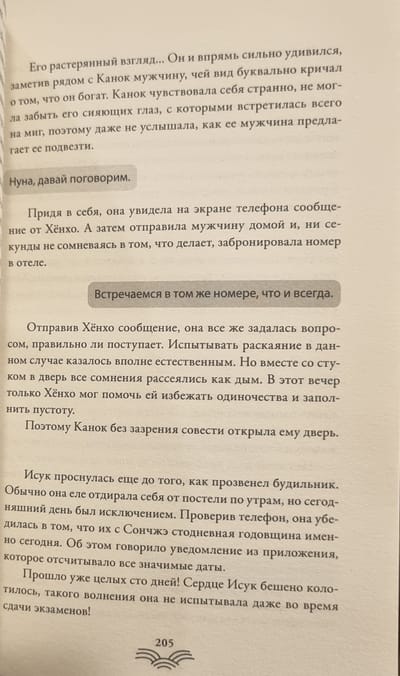 Его растерянный взгляд... Он и впрямь сильно удивился, заметив рядом с Канок мужчину, чей вид буквально кричал о том, что он богат. Канок чувствовала себя странно, не могла забыть его сияющих глаз, с которыми встретилась всего на миг, поэтому даже не услышала, как ее мужчина предлагает ее подвезти.

Нуна, давай поговорим.

Придя в себя, она увидела на экране телефона сообщение от Хёнхо. А затем отправила мужчину домой и, ни секунды не сомневаясь в том, что делает, забронировала номер в отеле.

Встречаемся в том же номере, что и всегда.

Отправив Хёнхо сообщение, она все же задалась вопросом, правильно ли поступает. Испытывать раскаяние в данном случае казалось вполне естественным. Но вместе со стуком в дверь все сомнения рассеялись как дым. В этот вечер только Хёнхо мог помочь ей избежать одиночества и заполнить пустоту.

Поэтому Канок без зазрения совести открыла ему дверь.

Исук проснулась еще до того, как прозвенел будильник. Обычно она еле отдирала себя от постели по утрам, но сегодняшний день был исключением. Проверив телефон, она убедилась в том, что их с Сончжэ стодневная годовщина именно сегодня. Об этом говорило уведомление из приложения, которое отсчитывало все значимые даты.

Прошло уже целых сто дней! Сердце Исук бешено колотилось, такого волнения она не испытывала даже во время сдачи экзаменов!

205